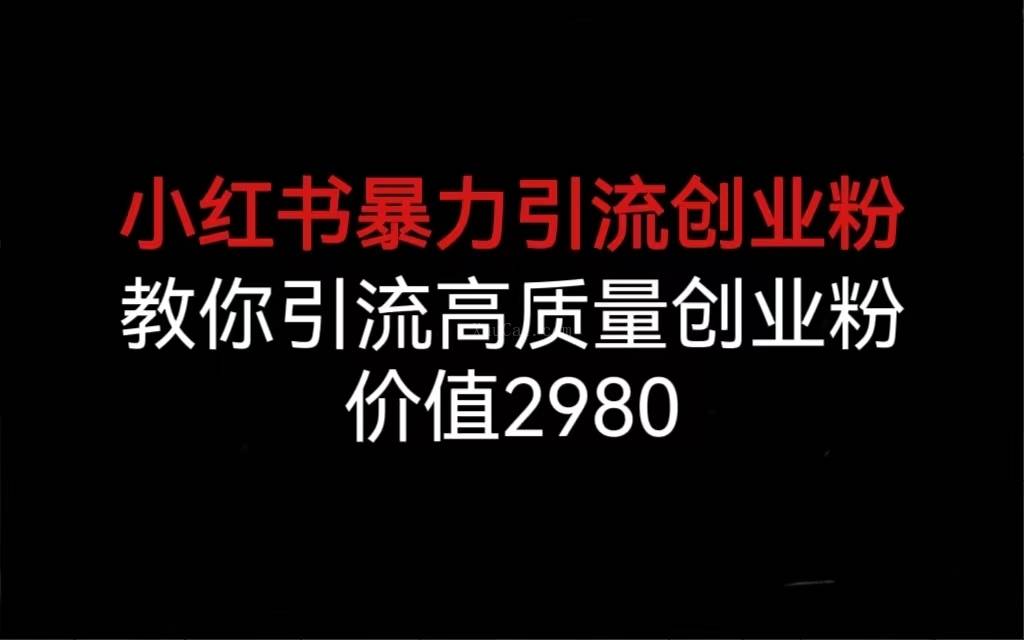 小红书暴力引流创业粉
教你引流高质量创业粉
价值2980